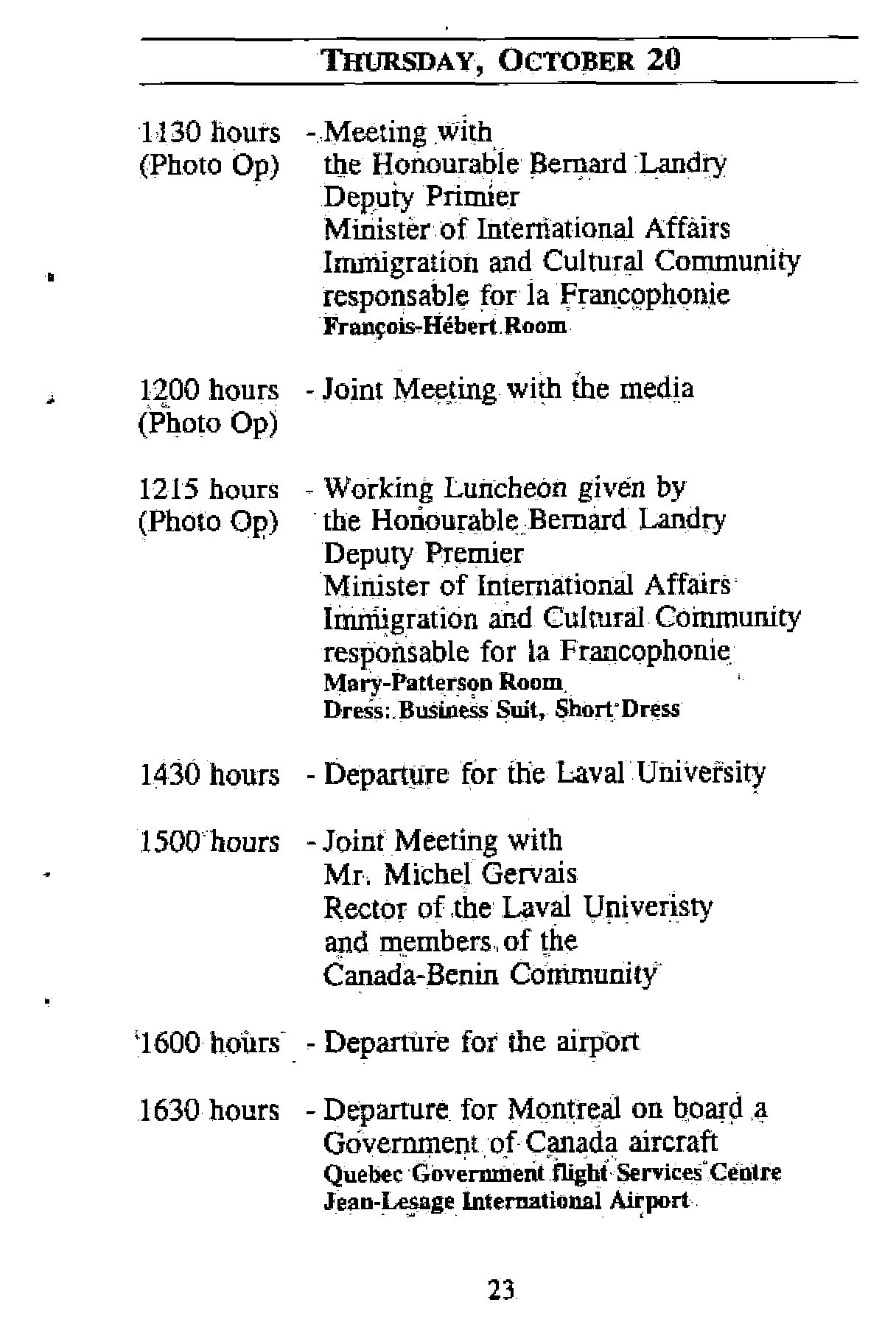 THURSDAY, OCTOBER 20

1130 hours (Photo Op) - Meeting with the Honourable Bernard Landry Deputy Primier Minister of International Affairs Immigration and Cultural Community responsable for la Francophonie
François-Hébert Room

1200 hours (Photo Op) - Joint Meeting with the media

1215 hours (Photo Op) - Working Luncheon given by the Honourable Bernard Landry Deputy Premier Minister of International Affairs Immigration and Cultural Community responsable for la Francophonie
Mary-Patterson Room
Dress: Business Suit, Short Dress

1430 hours - Departure for the Laval University

1500 hours - Joint Meeting with Mr. Michel Gervais Rector of the Laval Univeristy and members of the Canada-Benin Community

1600 hours - Departure for the airport

1630 hours - Departure for Montreal on board a Government of Canada aircraft
Quebec Government flight Services Centre
Jean-Lesage International Airport

23